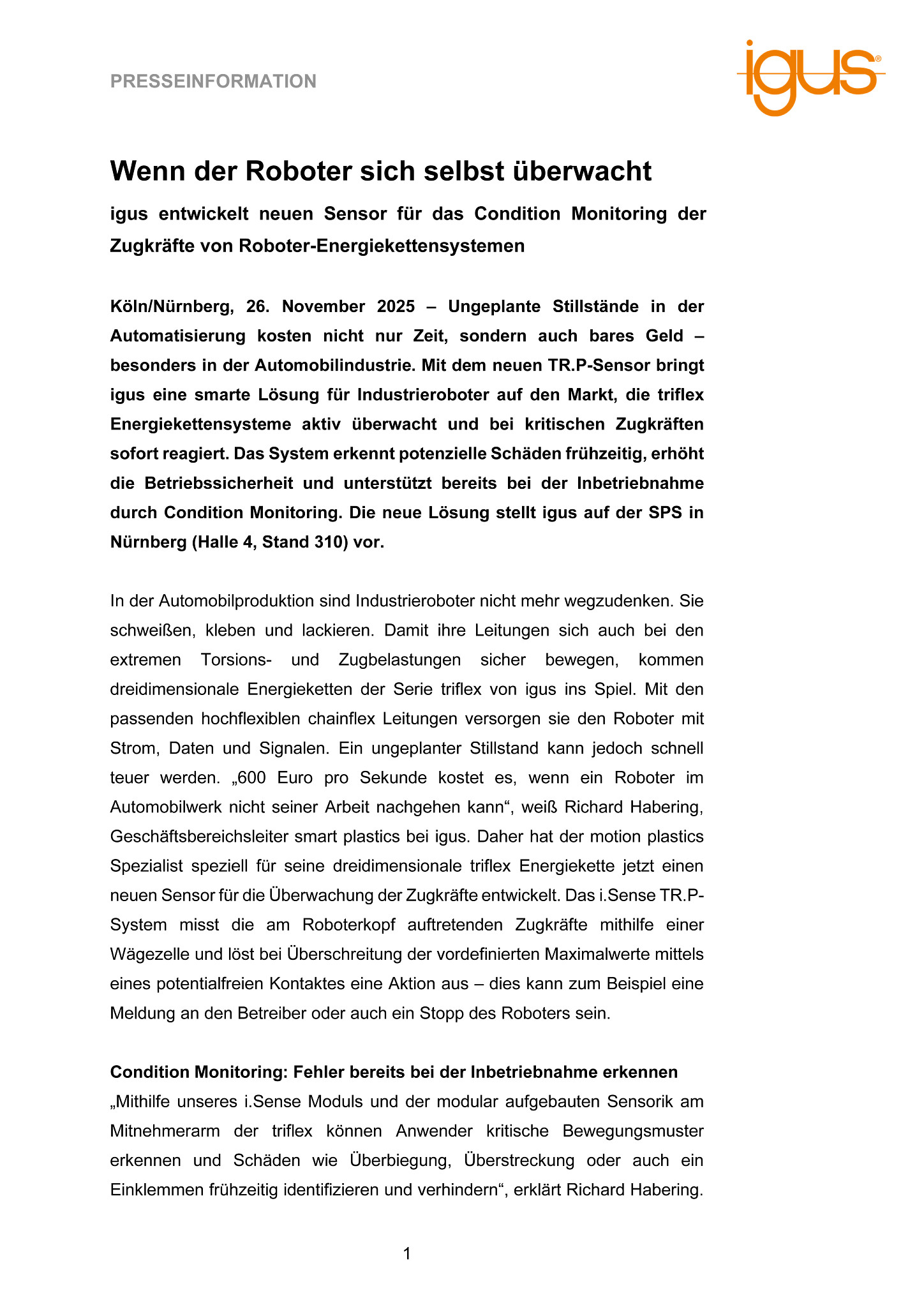 PRESSEINFORMATION

igus®

Wenn der Roboter sich selbst überwacht

igus entwickelt neuen Sensor für das Condition Monitoring der Zugkräfte von Roboter-Energiekettensystemen

Köln/Nürnberg, 26. November 2025 – Ungeplante Stillstände in der Automatisierung kosten nicht nur Zeit, sondern auch bares Geld – besonders in der Automobilindustrie. Mit dem neuen TR.P-Sensor bringt igus eine smarte Lösung für Industrieroboter auf den Markt, die triflex Energiekettensysteme aktiv überwacht und bei kritischen Zugkräften sofort reagiert. Das System erkennt potenzielle Schäden frühzeitig, erhöht die Betriebssicherheit und unterstützt bereits bei der Inbetriebnahme durch Condition Monitoring. Die neue Lösung stellt igus auf der SPS in Nürnberg (Halle 4, Stand 310) vor.

In der Automobilproduktion sind Industrieroboter nicht mehr wegzudenken. Sie schweißen, kleben und lackieren. Damit ihre Leitungen sich auch bei den extremen Torsions- und Zugbelastungen sicher bewegen, kommen dreidimensionale Energieketten der Serie triflex von igus ins Spiel. Mit den passenden hochflexiblen chainflex Leitungen versorgen sie den Roboter mit Strom, Daten und Signalen. Ein ungeplanter Stillstand kann jedoch schnell teuer werden. „600 Euro pro Sekunde kostet es, wenn ein Roboter im Automobilwerk nicht seiner Arbeit nachgehen kann“, weiß Richard Habering, Geschäftsbereichsleiter smart plastics bei igus. Daher hat der motion plastics Spezialist speziell für seine dreidimensionale triflex Energiekette jetzt einen neuen Sensor für die Überwachung der Zugkräfte entwickelt. Das i.Sense TR.P-System misst die am Roboterkopf auftretenden Zugkräfte mithilfe einer Wägezelle und löst bei Überschreitung der vordefinierten Maximalwerte mittels eines potentialfreien Kontaktes eine Aktion aus – dies kann zum Beispiel eine Meldung an den Betreiber oder auch ein Stopp des Roboters sein.

Condition Monitoring: Fehler bereits bei der Inbetriebnahme erkennen
„Mithilfe unseres i.Sense Moduls und der modular aufgebauten Sensorik am Mitnehmerarm der triflex können Anwender kritische Bewegungsmuster erkennen und Schäden wie Überbiegung, Überstreckung oder auch ein Einklemmen frühzeitig identifizieren und verhindern“, erklärt Richard Habering.

1